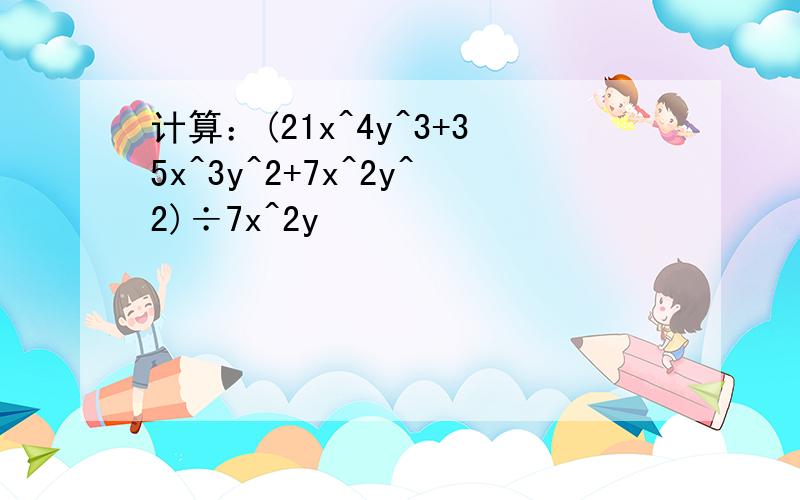 计算：(21x^4y^3+35x^3y^2+7x^2y^2)÷7x^2y